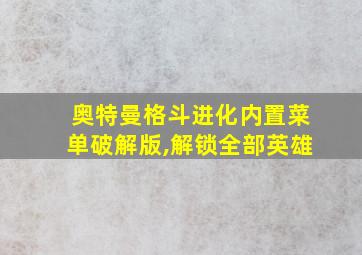 奥特曼格斗进化内置菜单破解版,解锁全部英雄